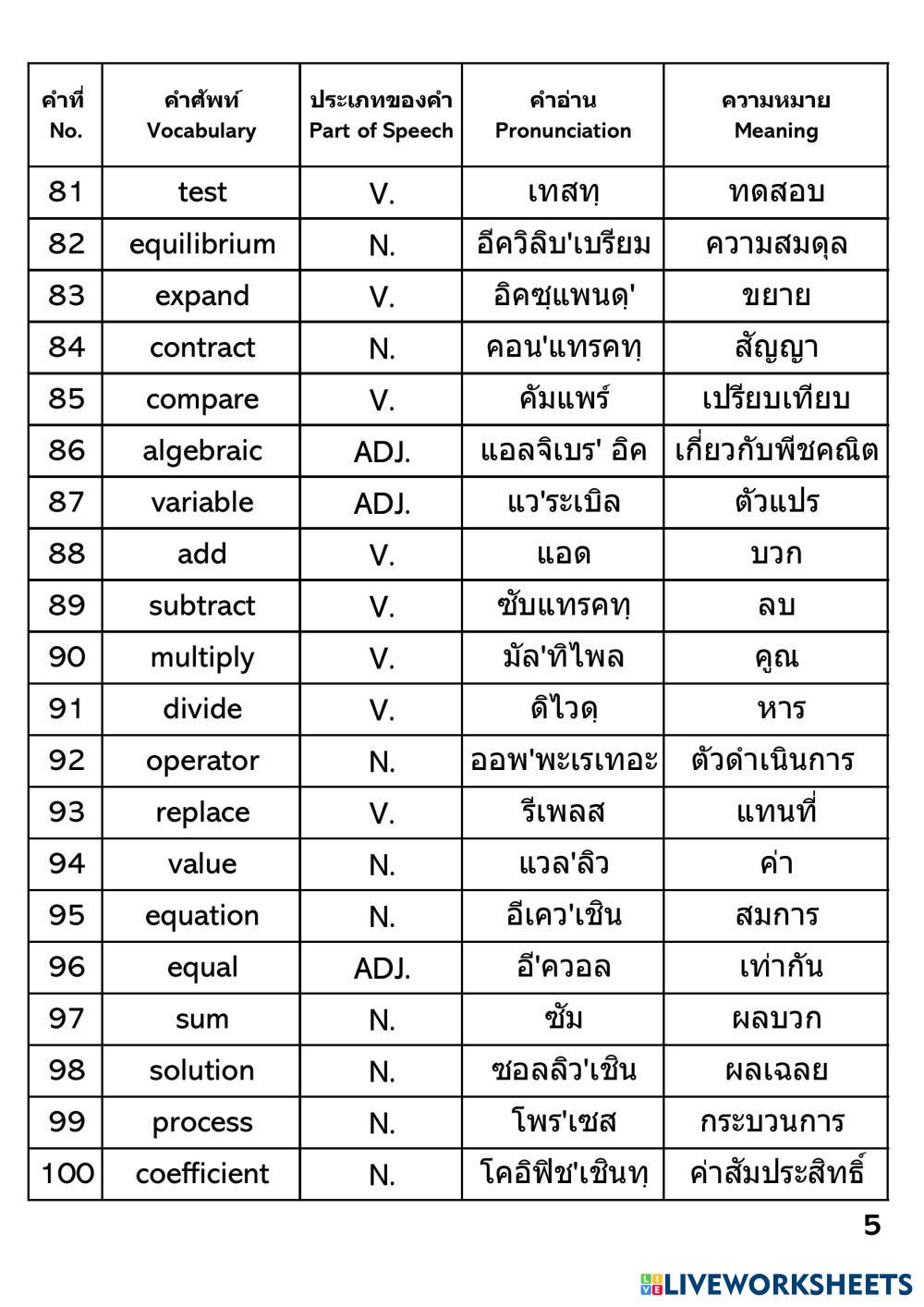 | คำที่ No. | คำศัพท์ Vocabulary | ประเภทของคำ Part of Speech | คำอ่าน Pronunciation | ความหมาย Meaning |
|---|---|---|---|---|
| 81 | test | V. | เทสทฺ | ทดสอบ |
| 82 | equilibrium | N. | อีควิลิบ'เบรียม | ความสมดุล |
| 83 | expand | V. | อิคซฺแพนดฺ' | ขยาย |
| 84 | contract | N. | คอน'แทรคทฺ | สัญญา |
| 85 | compare | V. | คัมแพร์ | เปรียบเทียบ |
| 86 | algebraic | ADJ. | แอลจิเบร' อิค | เกี่ยวกับพีชคณิต |
| 87 | variable | ADJ. | แว'ระเบิล | ตัวแปร |
| 88 | add | V. | แอด | บวก |
| 89 | subtract | V. | ซับแทรคทฺ | ลบ |
| 90 | multiply | V. | มัล'ทิไพล | คูณ |
| 91 | divide | V. | ดิไวดฺ | หาร |
| 92 | operator | N. | ออพ'พะเรเทอะ | ตัวดำเนินการ |
| 93 | replace | V. | รีเพลส | แทนที่ |
| 94 | value | N. | แวล'ลิว | ค่า |
| 95 | equation | N. | อีเคว'เชิน | สมการ |
| 96 | equal | ADJ. | อี'ควอล | เท่ากัน |
| 97 | sum | N. | ซัม | ผลบวก |
| 98 | solution | N. | ซอลลิว'เชิน | ผลเฉลย |
| 99 | process | N. | โพร'เซส | กระบวนการ |
| 100 | coefficient | N. | โคอิฟิช'เชินทฺ | ค่าสัมประสิทธิ์ |

5

LIVEWORKSHEETS